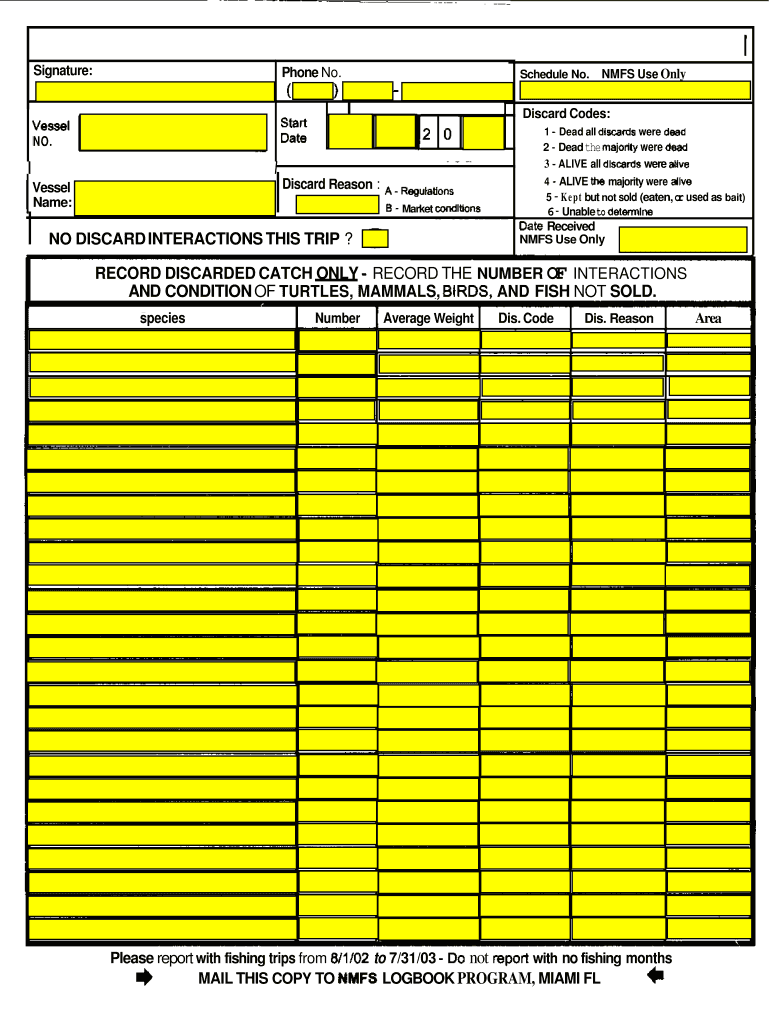 Signature:

Phone No.
( )  -

Schedule No. NMFS Use Only

Vessel NO.

Start Date 2 0

Discard Codes:
1 - Dead all discards were dead
2 - Dead the majority were dead
3 - ALIVE all discards were alive
4 - ALIVE the majority were alive
5 - Kept but not sold (eaten, or used as bait)
6 - Unable to determine

Vessel Name:

Discard Reason : A - Regulations
B - Market conditions

Date Received NMFS Use Only

NO DISCARD INTERACTIONS THIS TRIP ?

RECORD DISCARDED CATCH ONLY - RECORD THE NUMBER OF INTERACTIONS AND CONDITION OF TURTLES, MAMMALS, BIRDS, AND FISH NOT SOLD.

| species | Number | Average Weight | Dis. Code | Dis. Reason | Area |
|---|---|---|---|---|---|
| | | | | | |

Please report with fishing trips from 8/1/02 to 7/31/03 - Do not report with no fishing months
MAIL THIS COPY TO NMFS LOGBOOK PROGRAM, MIAMI FL